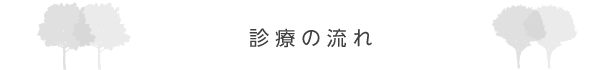 診療の流れ